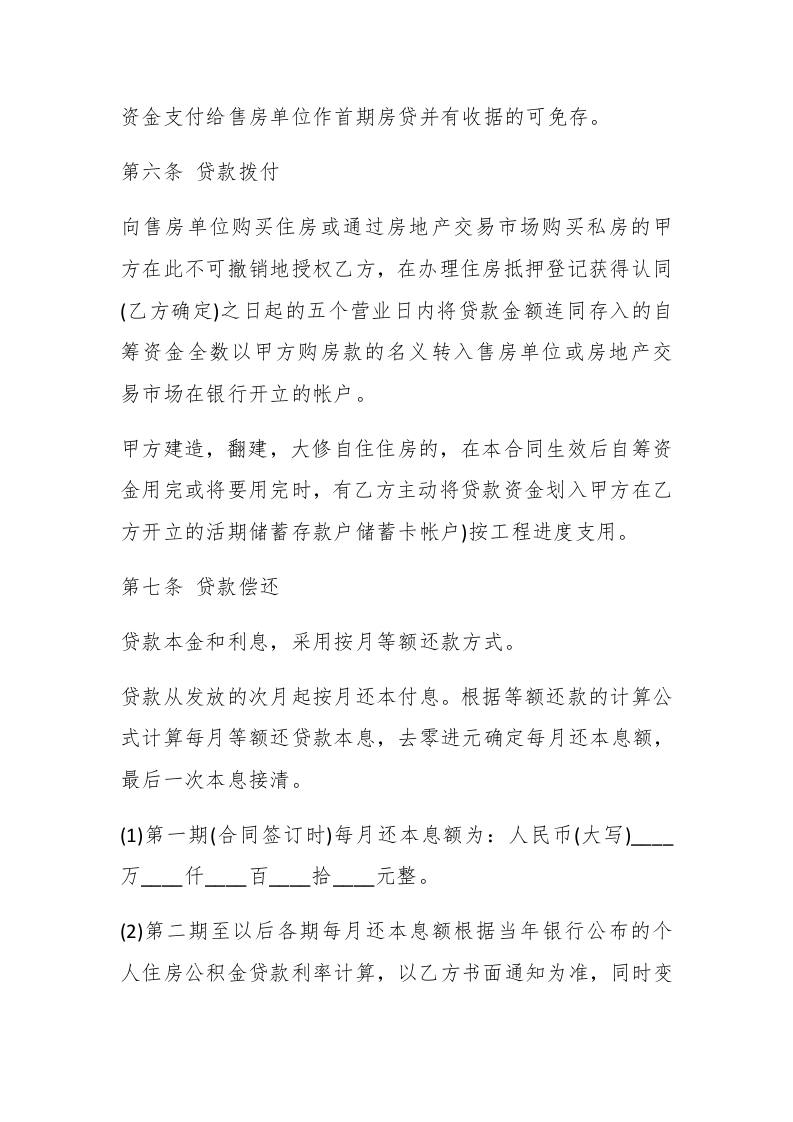 资金支付给售房单位作首期房贷并有收据的可免存。

第六条 贷款拨付

向售房单位购买住房或通过房地产交易市场购买私房的甲方在此不可撤销地授权乙方，在办理住房抵押登记获得认同(乙方确定)之日起的五个营业日内将贷款金额连同存入的自筹资金全数以甲方购房款的名义转入售房单位或房地产交易市场在银行开立的帐户。

甲方建造，翻建，大修自住住房的，在本合同生效后自筹资金用完或将要用完时，有乙方主动将贷款资金划入甲方在乙方开立的活期储蓄存款户储蓄卡帐户)按工程进度支用。

第七条 贷款偿还

贷款本金和利息，采用按月等额还款方式。

贷款从发放的次月起按月还本付息。根据等额还款的计算公式计算每月等额还贷款本息，去零进元确定每月还本息额，最后一次本息接清。

(1)第一期(合同签订时)每月还本息额为：人民币(大写)____万____仟____百____拾____元整。

(2)第二期至以后各期每月还本息额根据当年银行公布的个人住房公积金贷款利率计算，以乙方书面通知为准，同时变